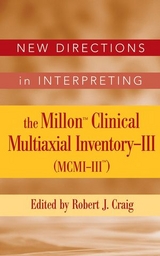 NEW DIRECTIONS

in INTERPRETING

the Millon™ Clinical Multiaxial Inventory–III (MCMI–III™)

Edited by Robert J. Craig